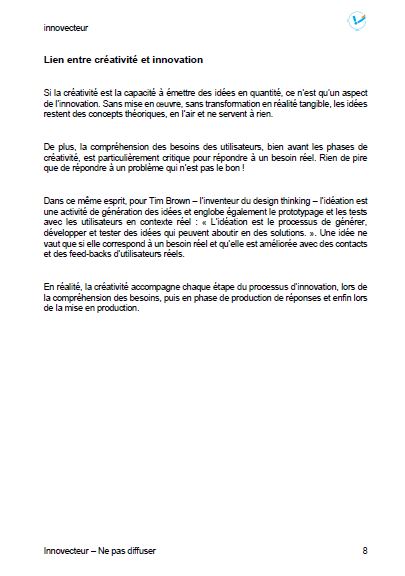 innovecteur

Lien entre créativité et innovation

Si la créativité est la capacité à émettre des idées en quantité, ce n'est qu'un aspect de l'innovation. Sans mise en œuvre, sans transformation en réalité tangible, les idées restent des concepts théoriques, en l'air et ne servent à rien.

De plus, la compréhension des besoins des utilisateurs, bien avant les phases de créativité, est particulièrement critique pour répondre à un besoin réel. Rien de pire que de répondre à un problème qui n'est pas le bon !

Dans ce même esprit, pour Tim Brown – l'inventeur du design thinking – l'idéation est une activité de génération des idées et englobe également le prototypage et les tests avec les utilisateurs en contexte réel : « L'idéation est le processus de générer, développer et tester des idées qui peuvent aboutir en des solutions. ». Une idée ne vaut que si elle correspond à un besoin réel et qu'elle est améliorée avec des contacts et des feed-backs d'utilisateurs réels.

En réalité, la créativité accompagne chaque étape du processus d'innovation, lors de la compréhension des besoins, puis en phase de production de réponses et enfin lors de la mise en production.

Innovecteur – Ne pas diffuser 8